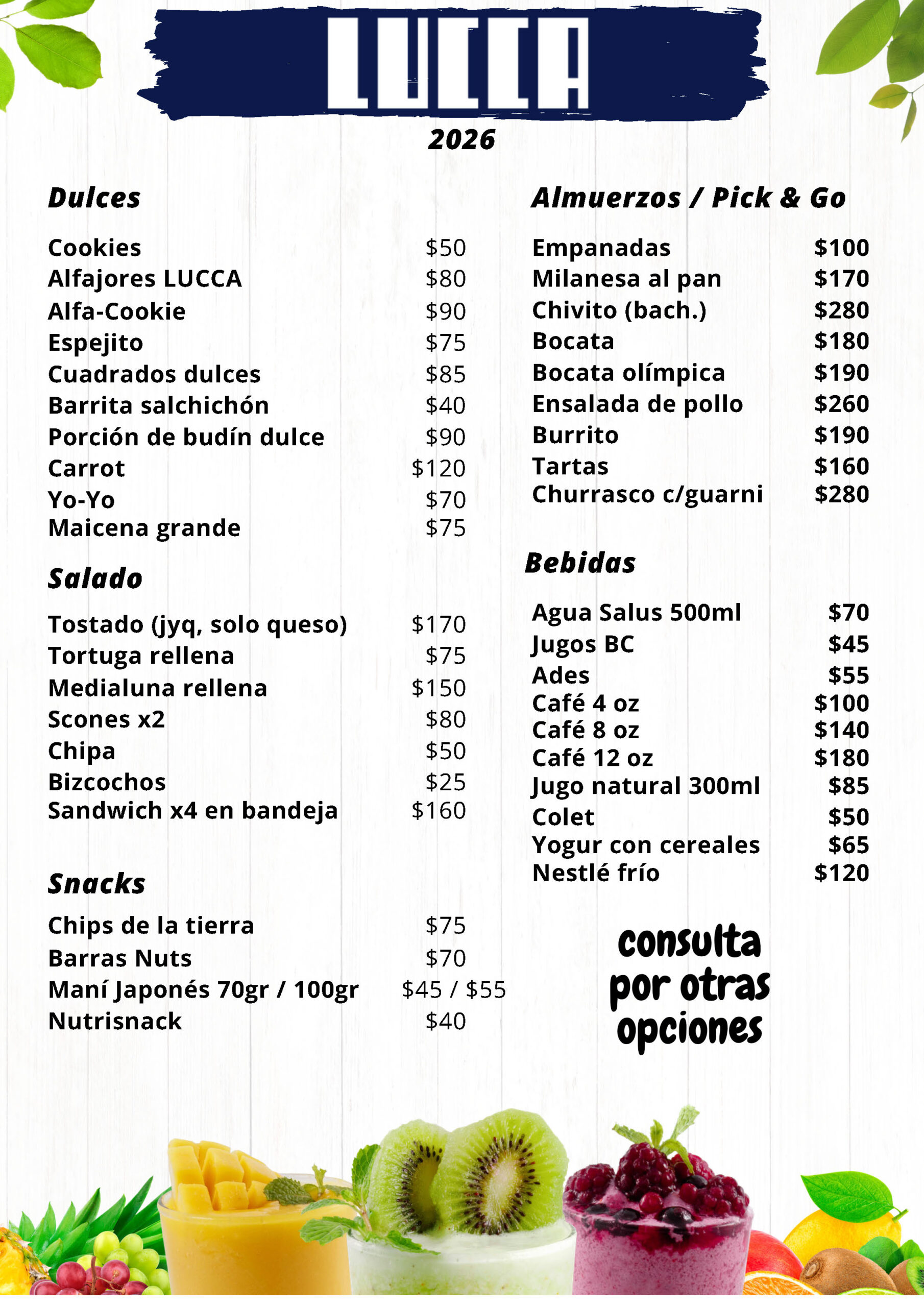 LUCCA

2026

Dulces

Cookies $50
Alfajores LUCCA $80
Alfa-Cookie $90
Espejito $75
Cuadrados dulces $85
Barrita salchichón $40
Porción de budín dulce $90
Carrot $120
Yo-Yo $70
Maicena grande $75

Salado

Tostado (jyq, solo queso) $170
Tortuga rellena $75
Medialuna rellena $150
Scones x2 $80
Chipa $50
Bizcochos $25
Sandwich x4 en bandeja $160

Snacks

Chips de la tierra $75
Barras Nuts $70
Maní Japonés 70gr / 100gr $45 / $55
Nutrisnack $40

Almuerzos / Pick & Go

Empanadas $100
Milanesa al pan $170
Chivito (bach.) $280
Bocata $180
Bocata olímpica $190
Ensalada de pollo $260
Burrito $190
Tartas $160
Churrasco c/guarni $280

Bebidas

Agua Salus 500ml $70
Jugos BC $45
Ades $55
Café 4 oz $100
Café 8 oz $140
Café 12 oz $180
Jugo natural 300ml $85
Colet $50
Yogur con cereales $65
Nestlé frío $120

consulta por otras opciones